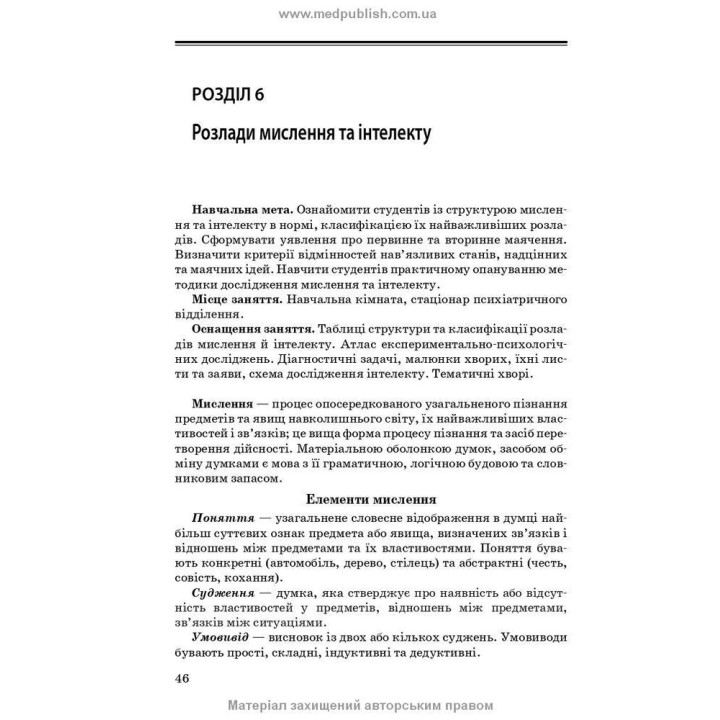 www.medpublish.com.ua

РОЗДІЛ 6

Розлади мислення та інтелекту

Навчальна мета. Ознайомити студентів із структурою мислення та інтелекту в нормі, класифікацією їх найважливіших розладів. Сформувати уявлення про первинне та вторинне маячення. Визначити критерії відмінностей нав'язливих станів, надцінних та маячних ідей. Навчити студентів практичному опануванню методики дослідження мислення та інтелекту.

Місце заняття. Навчальна кімната, стаціонар психіатричного відділення.

Оснащення заняття. Таблиці структури та класифікації розладів мислення й інтелекту. Атлас експериментально-психологічних досліджень. Діагностичні задачі, малюнки хворих, їхні листи та заяви, схема дослідження інтелекту. Тематичні хворі.

Мислення — процес опосередкованого узагальненого пізнання предметів та явищ навколишнього світу, їх найважливіших властивостей і зв'язків; це вища форма процесу пізнання та засіб перетворення дійсності. Матеріальною оболонкою думок, засобом обміну думками є мова з її граматичною, логічною будовою та словниковим запасом.

Елементи мислення

Поняття — узагальнене словесне відображення в думці найбільш суттєвих ознак предмета або явища, визначених зв'язків і відношень між предметами та їх властивостями. Поняття бувають конкретні (автомобіль, дерево, стілець) та абстрактні (честь, совість, кохання).

Судження — думка, яка стверджує про наявність або відсутність властивостей у предметів, відношень між предметами, зв'язків між ситуаціями.

Умовивід — висновок із двох або кількох суджень. Умовиводи бувають прості, складні, індуктивні та дедуктивні.

46

Матеріал захищений авторським правом